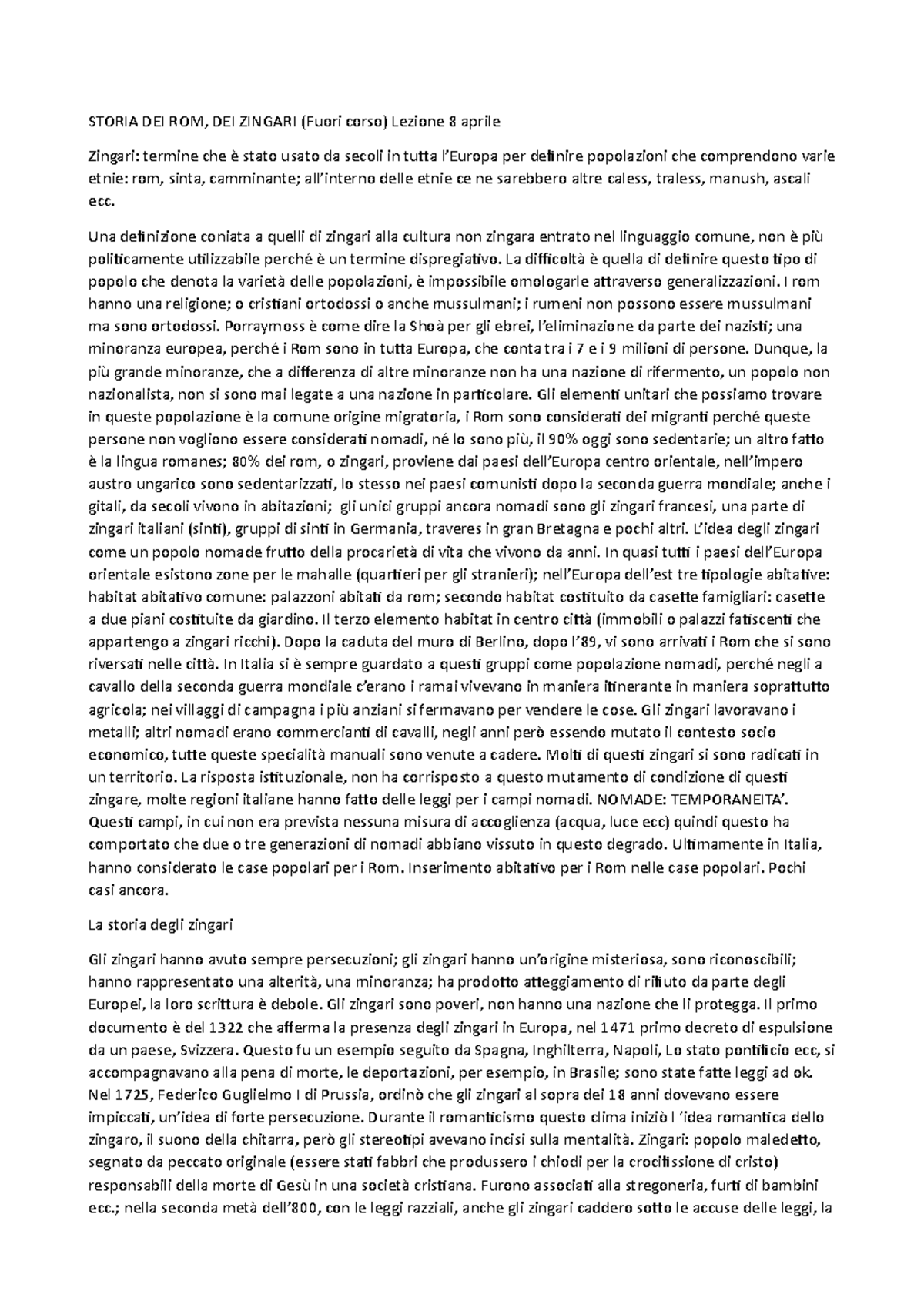 STORIA DEI ROM, DEI ZINGARI (Fuori corso) Lezione 8 aprile

Zingari: termine che è stato usato da secoli in tutta l'Europa per definire popolazioni che comprendono varie etnie: rom, sinta, camminante; all'interno delle etnie ce ne sarebbero altre caless, traless, manush, ascali ecc.

Una definizione coniata a quelli di zingari alla cultura non zingara entrato nel linguaggio comune, non è più politicamente utilizzabile perché è un termine dispregiativo. La difficoltà è quella di definire questo tipo di popolo che denota la varietà delle popolazioni, è impossibile omologarle attraverso generalizzazioni. I rom hanno una religione; o cristiani ortodossi o anche mussulmani; i rumeni non possono essere mussulmani ma sono ortodossi. Porraymoss è come dire la Shoà per gli ebrei, l'eliminazione da parte dei nazisti; una minoranza europea, perché i Rom sono in tutta Europa, che conta tra i 7 e i 9 milioni di persone. Dunque, la più grande minoranze, che a differenza di altre minoranze non ha una nazione di rifermento, un popolo non nazionalista, non si sono mai legate a una nazione in particolare. Gli elementi unitari che possiamo trovare in queste popolazione è la comune origine migratoria, i Rom sono considerati dei migranti perché queste persone non vogliono essere considerati nomadi, né lo sono più, il 90% oggi sono sedentarie; un altro fatto è la lingua romanes; 80% dei rom, o zingari, proviene dai paesi dell'Europa centro orientale, nell'impero austro ungarico sono sedentarizzati, lo stesso nei paesi comunisti dopo la seconda guerra mondiale; anche i gitali, da secoli vivono in abitazioni; gli unici gruppi ancora nomadi sono gli zingari francesi, una parte di zingari italiani (sinti), gruppi di sinti in Germania, traveres in gran Bretagna e pochi altri. L'idea degli zingari come un popolo nomade frutto della procarietà di vita che vivono da anni. In quasi tutti i paesi dell'Europa orientale esistono zone per le mahalle (quartieri per gli stranieri); nell'Europa dell'est tre tipologie abitative: habitat abitativo comune: palazzoni abitati da rom; secondo habitat costituito da casette famigliari: casette a due piani costituite da giardino. Il terzo elemento habitat in centro città (immobili o palazzi fatiscenti che appartengo a zingari ricchi). Dopo la caduta del muro di Berlino, dopo l'89, vi sono arrivati i Rom che si sono riversati nelle città. In Italia si è sempre guardato a questi gruppi come popolazione nomadi, perché negli a cavallo della seconda guerra mondiale c'erano i ramai vivevano in maniera itinerante in maniera soprattutto agricola; nei villaggi di campagna i più anziani si fermavano per vendere le cose. Gli zingari lavoravano i metalli; altri nomadi erano commercianti di cavalli, negli anni però essendo mutato il contesto socio economico, tutte queste specialità manuali sono venute a cadere. Molti di questi zingari si sono radicati in un territorio. La risposta istituzionale, non ha corrisposto a questo mutamento di condizione di questi zingare, molte regioni italiane hanno fatto delle leggi per i campi nomadi. NOMADE: TEMPORANEITA'. Questi campi, in cui non era prevista nessuna misura di accoglienza (acqua, luce ecc) quindi questo ha comportato che due o tre generazioni di nomadi abbiano vissuto in questo degrado. Ultimamente in Italia, hanno considerato le case popolari per i Rom. Inserimento abitativo per i Rom nelle case popolari. Pochi casi ancora.

La storia degli zingari

Gli zingari hanno avuto sempre persecuzioni; gli zingari hanno un'origine misteriosa, sono riconoscibili; hanno rappresentato una alterità, una minoranza; ha prodotto atteggiamento di rifiuto da parte degli Europei, la loro scrittura è debole. Gli zingari sono poveri, non hanno una nazione che li protegga. Il primo documento è del 1322 che afferma la presenza degli zingari in Europa, nel 1471 primo decreto di espulsione da un paese, Svizzera. Questo fu un esempio seguito da Spagna, Inghilterra, Napoli, Lo stato pontificio ecc, si accompagnavano alla pena di morte, le deportazioni, per esempio, in Brasile; sono state fatte leggi ad ok. Nel 1725, Federico Guglielmo I di Prussia, ordinò che gli zingari al sopra dei 18 anni dovevano essere impiccati, un'idea di forte persecuzione. Durante il romanticismo questo clima iniziò l 'idea romantica dello zingaro, il suono della chitarra, però gli stereotipi avevano incisi sulla mentalità. Zingari: popolo maledetto, segnato da peccato originale (essere stati fabbri che produssero i chiodi per la crocifissione di cristo) responsabili della morte di Gesù in una società cristiana. Furono associati alla stregoneria, furti di bambini ecc.; nella seconda metà dell'800, con le leggi razziali, anche gli zingari caddero sotto le accuse delle leggi, la